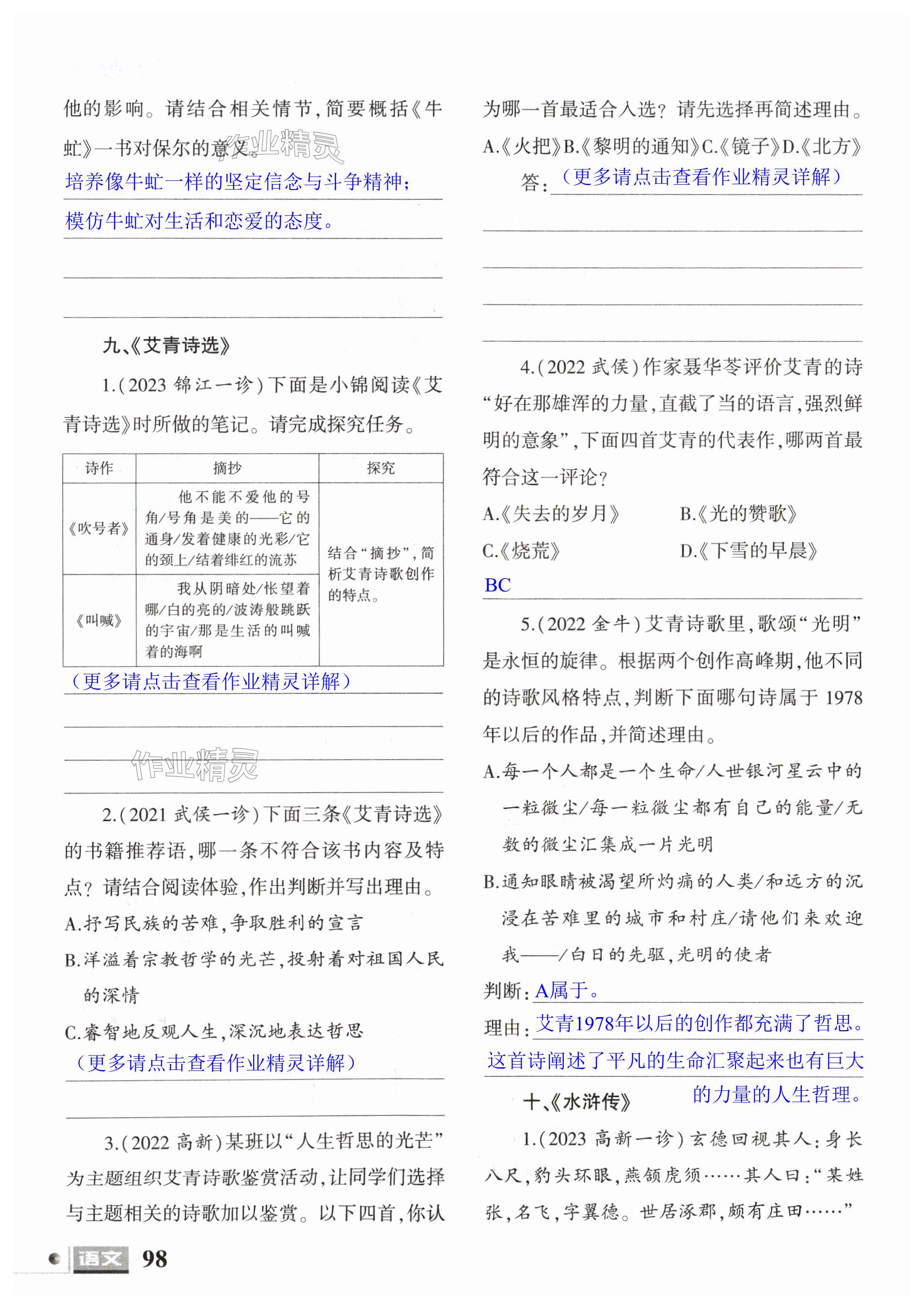 他的影响。请结合相关情节，简要概括《牛虻》一书对保尔的意义。

作业精灵

培养像牛虻一样的坚定信念与斗争精神；

模仿牛虻对生活和恋爱的态度。

九、《艾青诗选》

1.（2023 锦江一诊）下面是小锦阅读《艾青诗选》时所做的笔记。请完成探究任务。

| 诗作 | 摘抄 | 探究 |
|---|---|---|
| 《吹号者》 | 他不能不爱他的号角/号角是美的——它的通身/发着健康的光彩/它的颈上/结着绯红的流苏 | 结合“摘抄”，简析艾青诗歌创作的特点。 |
| 《叫喊》 | 我从阴暗处/怅望着哪/白的亮的/波涛般跳跃的宇宙/那是生活的叫喊着的海啊 | |

（更多请点击查看作业精灵详解）

作业精灵

2.（2021 武侯一诊）下面三条《艾青诗选》的书籍推荐语，哪一条不符合该书内容及特点？请结合阅读体验，作出判断并写出理由。

A.抒写民族的苦难，争取胜利的宣言

B.洋溢着宗教哲学的光芒，投射着对祖国人民的深情

C.睿智地反观人生，深沉地表达哲思

（更多请点击查看作业精灵详解）

3.（2022 高新）某班以“人生哲思的光芒”为主题组织艾青诗歌鉴赏活动，让同学们选择与主题相关的诗歌加以鉴赏。以下四首，你认为哪一首最适合入选？请先选择再简述理由。

A.《火把》B.《黎明的通知》C.《镜子》D.《北方》

答：（更多请点击查看作业精灵详解）

4.（2022 武侯）作家聂华苓评价艾青的诗“好在那雄浑的力量，直截了当的语言，强烈鲜明的意象”，下面四首艾青的代表作，哪两首最符合这一评论？

A.《失去的岁月》　B.《光的赞歌》

C.《烧荒》　D.《下雪的早晨》

BC

5.（2022 金牛）艾青诗歌里，歌颂“光明”是永恒的旋律。根据两个创作高峰期，他不同的诗歌风格特点，判断下面哪句诗属于 1978 年以后的作品，并简述理由。

A.每一个人都是一个生命/人世银河星云中的一粒微尘/每一粒微尘都有自己的能量/无数的微尘汇集成一片光明

B.通知眼睛被渴望所灼痛的人类/和远方的沉浸在苦难里的城市和村庄/请他们来欢迎我——/白日的先驱，光明的使者

判断：A属于。

理由：艾青1978年以后的创作都充满了哲思。这首诗阐述了平凡的生命汇聚起来也有巨大的力量的人生哲理。

十、《水浒传》

1.（2023 高新一诊）玄德回视其人：身长八尺，豹头环眼，燕颔虎须……其人曰：“某姓张，名飞，字翼德。世居涿郡，颇有庄田……”

语文 98